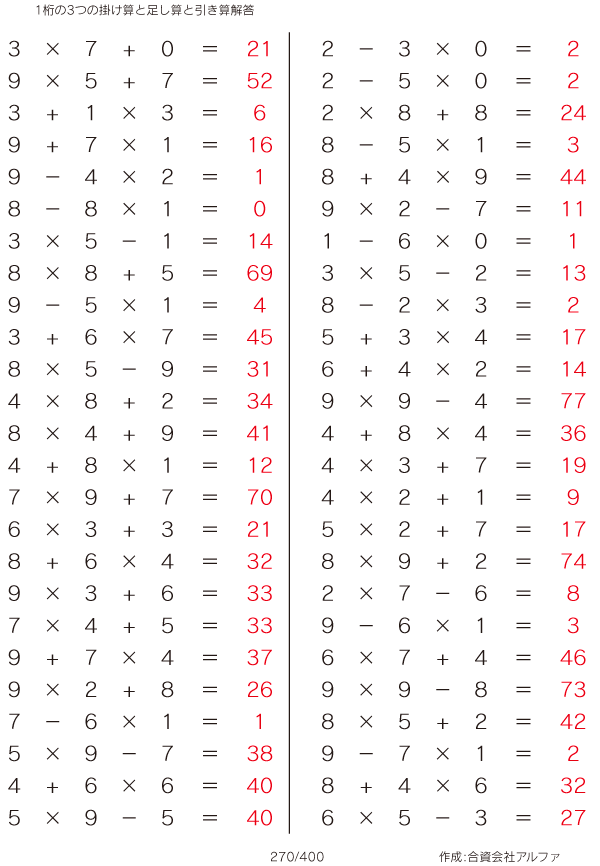 1桁の3つの掛け算と足し算と引き算解答

$3 \times 7 + 0 = 21$
$9 \times 5 + 7 = 52$
$3 + 1 \times 3 = 6$
$9 + 7 \times 1 = 16$
$9 - 4 \times 2 = 1$
$8 - 8 \times 1 = 0$
$3 \times 5 - 1 = 14$
$8 \times 8 + 5 = 69$
$9 - 5 \times 1 = 4$
$3 + 6 \times 7 = 45$
$8 \times 5 - 9 = 31$
$4 \times 8 + 2 = 34$
$8 \times 4 + 9 = 41$
$4 + 8 \times 1 = 12$
$7 \times 9 + 7 = 70$
$6 \times 3 + 3 = 21$
$8 + 6 \times 4 = 32$
$9 \times 3 + 6 = 33$
$7 \times 4 + 5 = 33$
$9 + 7 \times 4 = 37$
$9 \times 2 + 8 = 26$
$7 - 6 \times 1 = 1$
$5 \times 9 - 7 = 38$
$4 + 6 \times 6 = 40$
$5 \times 9 - 5 = 40$

$2 - 3 \times 0 = 2$
$2 - 5 \times 0 = 2$
$2 \times 8 + 8 = 24$
$8 - 5 \times 1 = 3$
$8 + 4 \times 9 = 44$
$9 \times 2 - 7 = 11$
$1 - 6 \times 0 = 1$
$3 \times 5 - 2 = 13$
$8 - 2 \times 3 = 2$
$5 + 3 \times 4 = 17$
$6 + 4 \times 2 = 14$
$9 \times 9 - 4 = 77$
$4 + 8 \times 4 = 36$
$4 \times 3 + 7 = 19$
$4 \times 2 + 1 = 9$
$5 \times 2 + 7 = 17$
$8 \times 9 + 2 = 74$
$2 \times 7 - 6 = 8$
$9 - 6 \times 1 = 3$
$6 \times 7 + 4 = 46$
$9 \times 9 - 8 = 73$
$8 \times 5 + 2 = 42$
$9 - 7 \times 1 = 2$
$8 + 4 \times 6 = 32$
$6 \times 5 - 3 = 27$

270/400

作成:合資会社アルファ